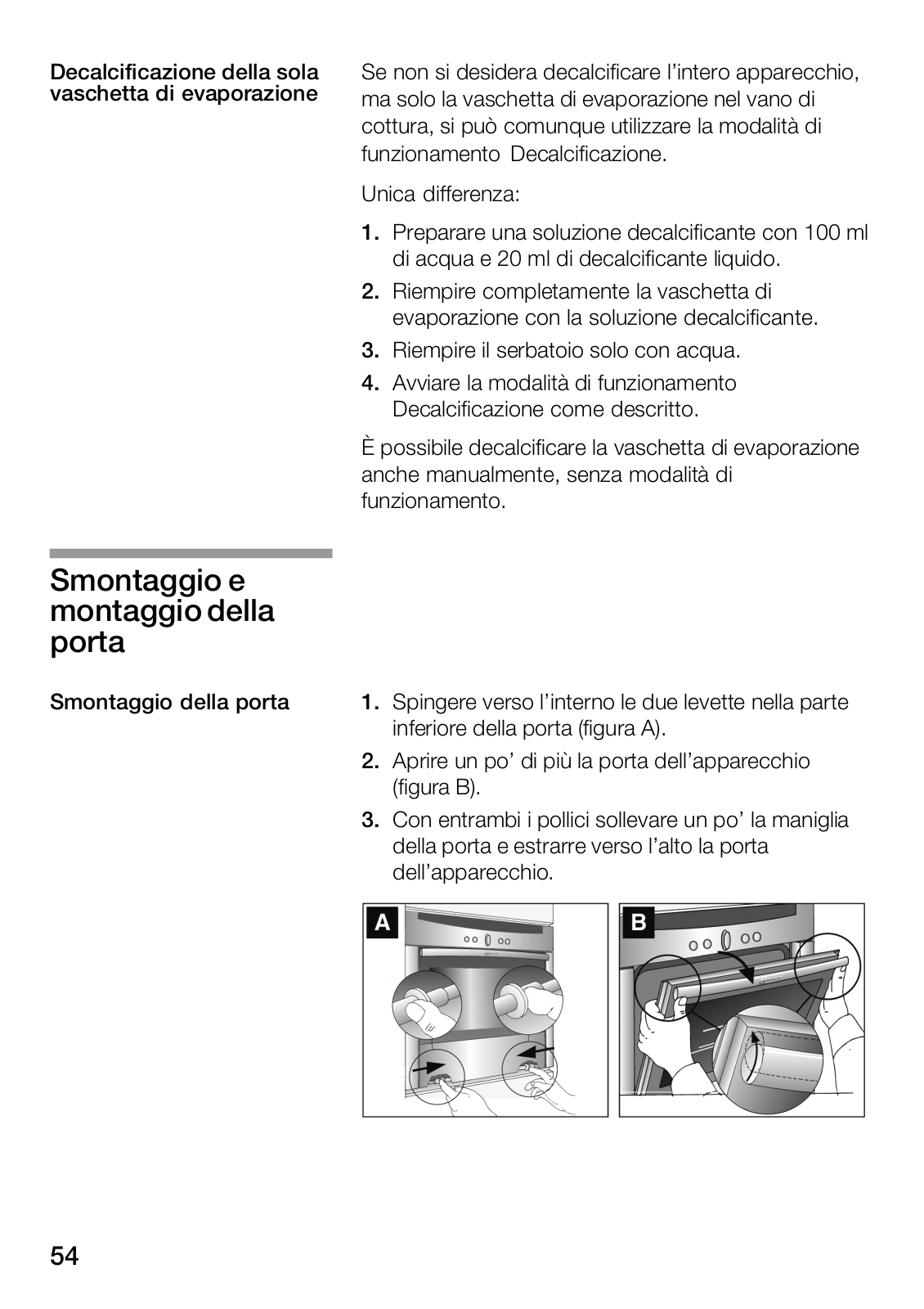 Decalcificazione della sola vaschetta di evaporazione

Se non si desidera decalcificare l'intero apparecchio, ma solo la vaschetta di evaporazione nel vano di cottura, si può comunque utilizzare la modalità di funzionamento Decalcificazione.

Unica differenza:

1. Preparare una soluzione decalcificante con 100 ml di acqua e 20 ml di decalcificante liquido.
2. Riempire completamente la vaschetta di evaporazione con la soluzione decalcificante.
3. Riempire il serbatoio solo con acqua.
4. Avviare la modalità di funzionamento Decalcificazione come descritto.

È possibile decalcificare la vaschetta di evaporazione anche manualmente, senza modalità di funzionamento.

Smontaggio e montaggio della porta

Smontaggio della porta

1. Spingere verso l'interno le due levette nella parte inferiore della porta (figura A).
2. Aprire un po' di più la porta dell'apparecchio (figura B).
3. Con entrambi i pollici sollevare un po' la maniglia della porta e estrarre verso l'alto la porta dell'apparecchio.

A

B

54